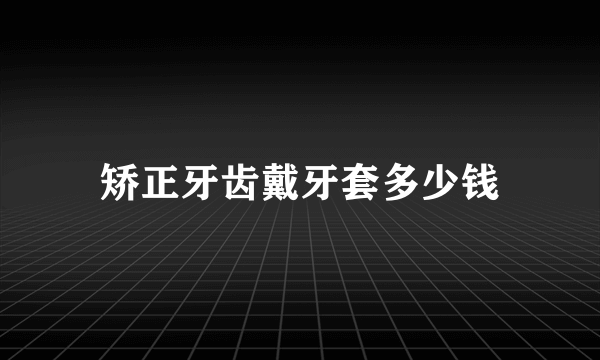 矫正牙齿戴牙套多少钱